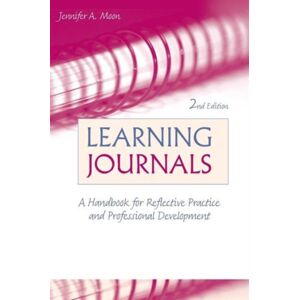 Jennifer A. Moon

2nd Edition

LEARNING JOURNALS

A Handbook for Reflective Practice and Professional Development